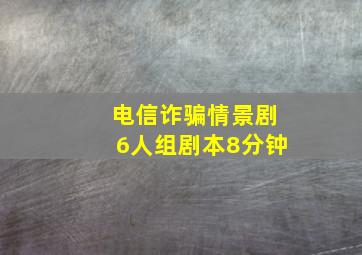 电信诈骗情景剧
6人组剧本8分钟